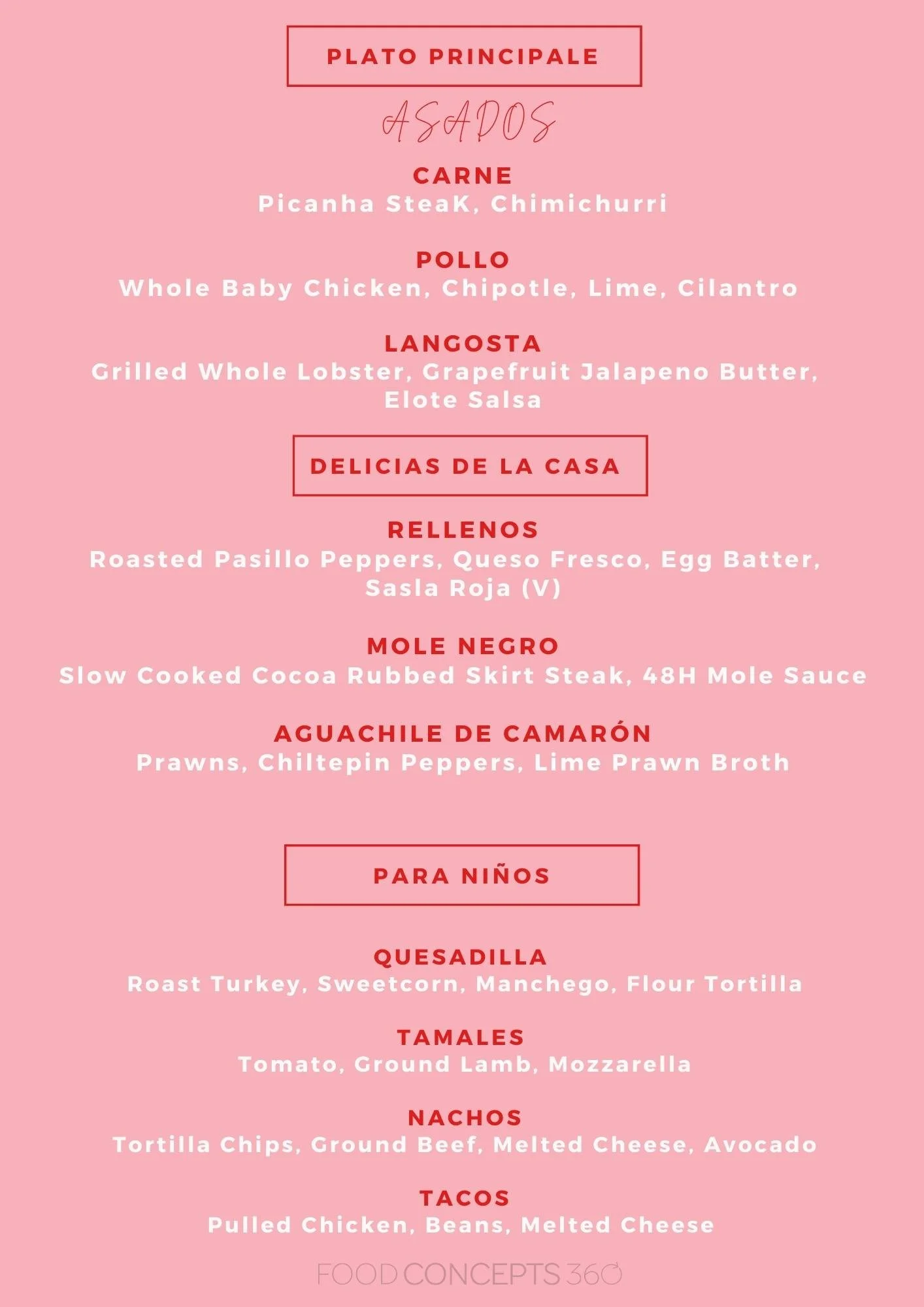 PLATO PRINCIPALE

ASADOS

CARNE
Picanha SteaK, Chimichurri

POLLO
Whole Baby Chicken, Chipotle, Lime, Cilantro

LANGOSTA
Grilled Whole Lobster, Grapefruit Jalapeno Butter, Elote Salsa

DELICIAS DE LA CASA

RELLENOS
Roasted Pasillo Peppers, Queso Fresco, Egg Batter, Sasla Roja (V)

MOLE NEGRO
Slow Cooked Cocoa Rubbed Skirt Steak, 48H Mole Sauce

AGUACHILE DE CAMARÓN
Prawns, Chiltepin Peppers, Lime Prawn Broth

PARA NIÑOS

QUESADILLA
Roast Turkey, Sweetcorn, Manchego, Flour Tortilla

TAMALES
Tomato, Ground Lamb, Mozzarella

NACHOS
Tortilla Chips, Ground Beef, Melted Cheese, Avocado

TACOS
Pulled Chicken, Beans, Melted Cheese

FOOD CONCEPTS 360